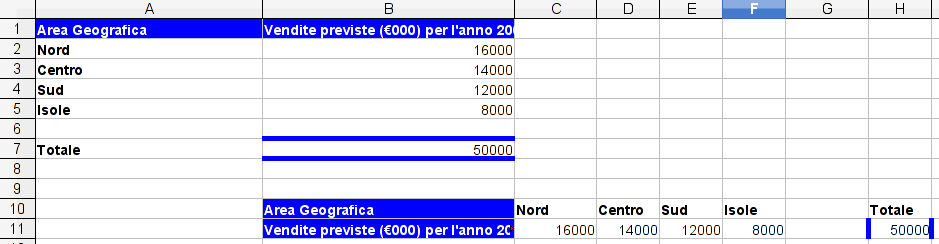 |  | A | B | C | D | E | F | G | H |
|---|---|---|---|---|---|---|---|---|
| 1 | Area Geografica | Vendite previste (€000) per l'anno 20 |  |  |  |  |  |  |
| 2 | Nord | 16000 |  |  |  |  |  |  |
| 3 | Centro | 14000 |  |  |  |  |  |  |
| 4 | Sud | 12000 |  |  |  |  |  |  |
| 5 | Isole | 8000 |  |  |  |  |  |  |
| 6 |  |  |  |  |  |  |  |  |
| 7 | Totale | 50000 |  |  |  |  |  |  |
| 8 |  |  |  |  |  |  |  |  |
| 9 |  |  |  |  |  |  |  |  |
| 10 |  | Area Geografica | Nord | Centro | Sud | Isole |  | Totale |
| 11 |  | Vendite previste (€000) per l'anno 20 | 16000 | 14000 | 12000 | 8000 |  | 50000 |